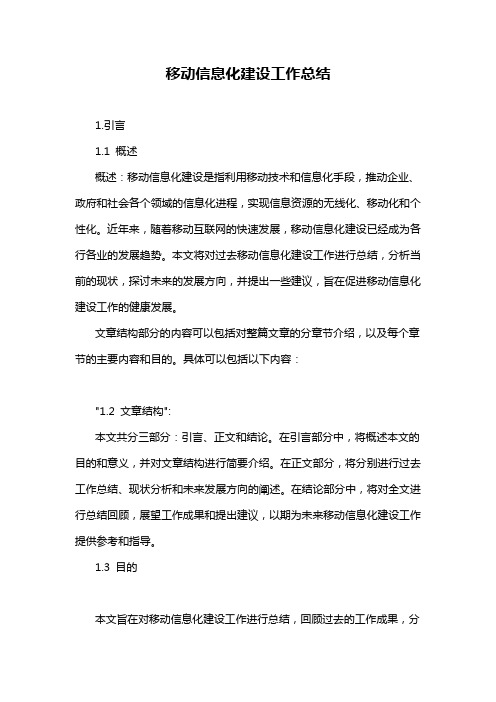 移动信息化建设工作总结

1.引言

1.1 概述

概述：移动信息化建设是指利用移动技术和信息化手段，推动企业、政府和社会各个领域的信息化进程，实现信息资源的无线化、移动化和个性化。近年来，随着移动互联网的快速发展，移动信息化建设已经成为各行各业的发展趋势。本文将对过去移动信息化建设工作进行总结，分析当前的现状，探讨未来的发展方向，并提出一些建议，旨在促进移动信息化建设工作的健康发展。

文章结构部分的内容可以包括对整篇文章的分章节介绍，以及每个章节的主要内容和目的。具体可以包括以下内容：

"1.2 文章结构":

本文共分三部分：引言、正文和结论。在引言部分中，将概述本文的目的和意义，并对文章结构进行简要介绍。在正文部分，将分别进行过去工作总结、现状分析和未来发展方向的阐述。在结论部分中，将对全文进行总结回顾，展望工作成果和提出建议，以期为未来移动信息化建设工作提供参考和指导。

1.3 目的

本文旨在对移动信息化建设工作进行总结，回顾过去的工作成果，分